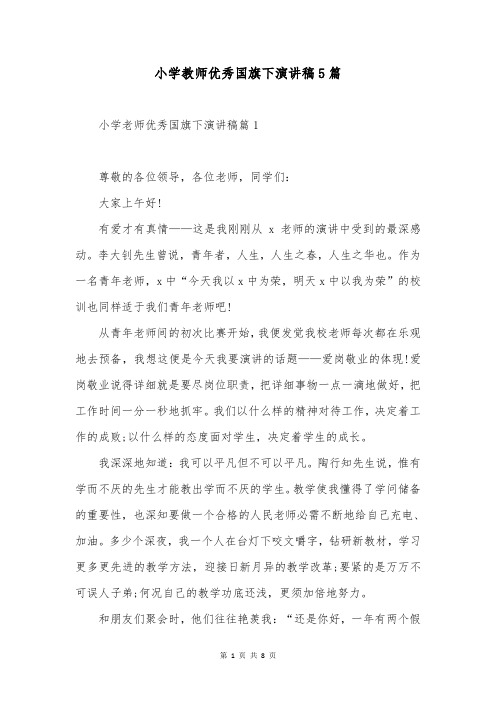 小学教师优秀国旗下演讲稿5篇

小学老师优秀国旗下演讲稿篇1

尊敬的各位领导，各位老师，同学们：

大家上午好!

有爱才有真情——这是我刚刚从 x 老师的演讲中受到的最深感动。李大钊先生曾说，青年者，人生，人生之春，人生之华也。作为一名青年老师，x中“今天我以x中为荣，明天x中以我为荣”的校训也同样适于我们青年老师吧!

从青年老师间的初次比赛开始，我便发觉我校老师每次都在乐观地去预备，我想这便是今天我要演讲的话题——爱岗敬业的体现!爱岗敬业说得详细就是要尽岗位职责，把详细事物一点一滴地做好，把工作时间一分一秒地抓牢。我们以什么样的精神对待工作，决定着工作的成败;以什么样的态度面对学生，决定着学生的成长。

我深深地知道：我可以平凡但不可以平凡。陶行知先生说，惟有学而不厌的先生才能教出学而不厌的学生。教学使我懂得了学问储备的重要性，也深知要做一个合格的人民老师必需不断地给自己充电、加油。多少个深夜，我一个人在台灯下咬文嚼字，钻研新教材，学习更多更先进的教学方法，迎接日新月异的教学改革;要紧的是万万不可误人子弟;何况自己的教学功底还浅，更须加倍地努力。

和朋友们聚会时，他们往往艳羡我：“还是你好，一年有两个假

第 1 页 共 8 页